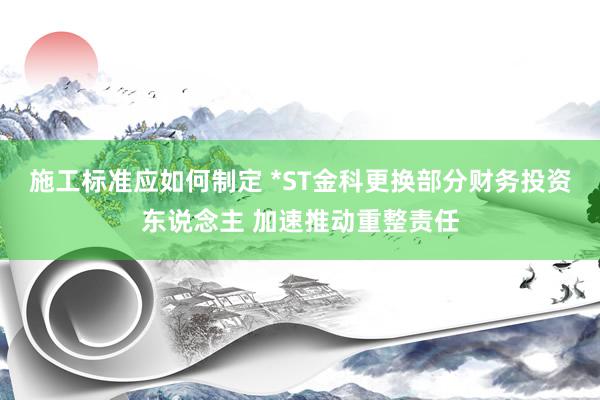 施工标准应如何制定 *ST金科更换部分财务投资东说念主 加速推动重整责任